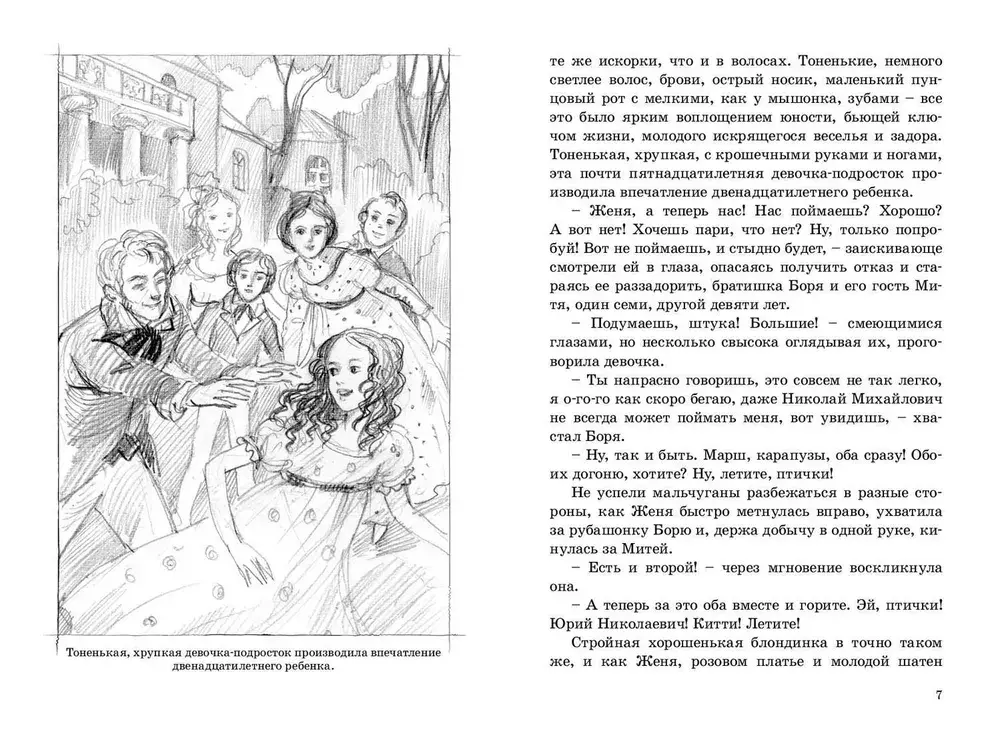 Тоненькая, хрупкая девочка-подросток производила впечатление двенадцатилетнего ребенка.

те же искорки, что и в волосах. Тоненькие, немного светлее волос, брови, острый носик, маленький пунцовый рот с мелкими, как у мышонка, зубами – все это было ярким воплощением юности, бьющей ключом жизни, молодого искрящегося веселья и задора. Тоненькая, хрупкая, с крошечными руками и ногами, эта почти пятнадцатилетняя девочка-подросток производила впечатление двенадцатилетнего ребенка.

– Женя, а теперь нас! Нас поймаешь? Хорошо? А вот нет! Хочешь пари, что нет? Ну, только попробуй! Вот не поймаешь, и стыдно будет, – заискивающе смотрели ей в глаза, опасаясь получить отказ и стараясь ее раззадорить, братишка Боря и его гость Митя, один семи, другой девяти лет.

– Подумаешь, штука! Большие! – смеющимися глазами, но несколько свысока оглядывая их, проговорила девочка.

– Ты напрасно говоришь, это совсем не так легко, я о-го-го как скоро бегаю, даже Николай Михайлович не всегда может поймать меня, вот увидишь, – хвастал Боря.

– Ну, так и быть. Марш, карапузы, оба сразу! Обоих догоню, хотите? Ну, летите, птички!

Не успели мальчуганы разбежаться в разные стороны, как Женя быстро метнулась вправо, ухватила за рубашонку Борю и, держа добычу в одной руке, кинулась за Митей.

– Есть и второй! – через мгновение воскликнула она.

– А теперь за это оба вместе и горите. Эй, птички! Юрий Николаевич! Китти! Летите!

Стройная хорошенькая блондинка в точно таком же, и как Женя, розовом платье и молодой шатен

7